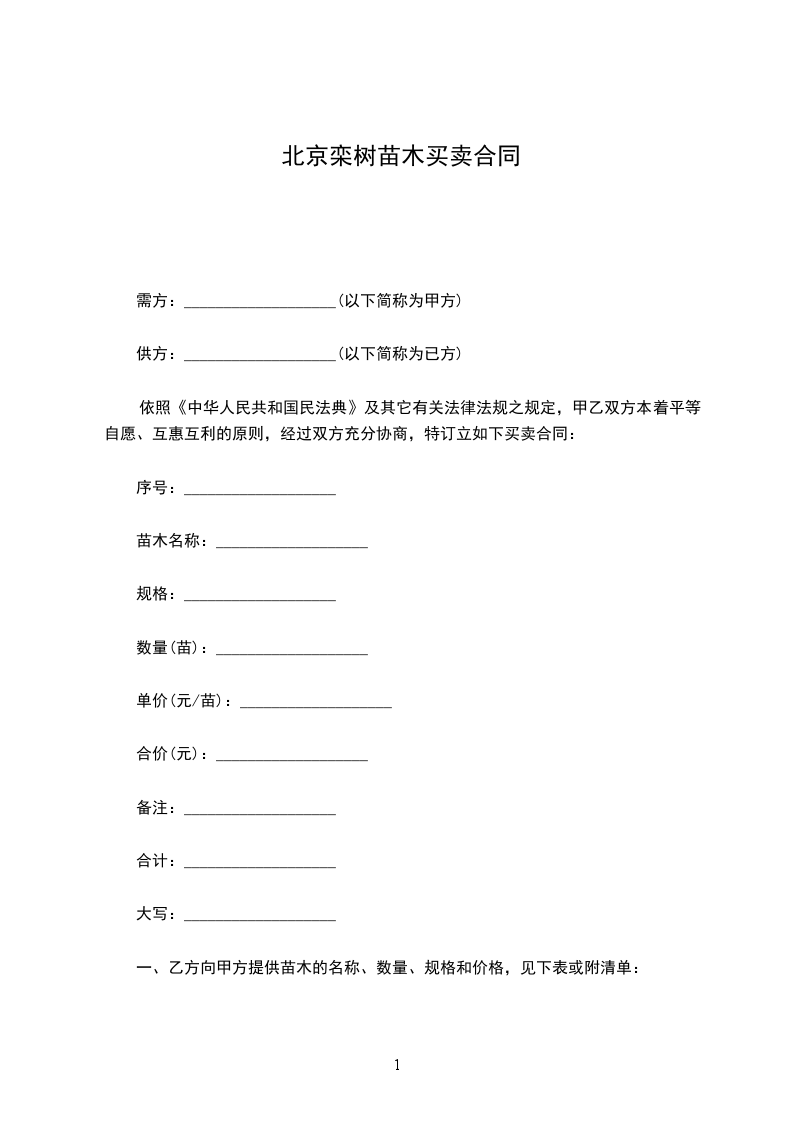 北京栾树苗木买卖合同

需方：___________________(以下简称为甲方)

供方：___________________(以下简称为已方)

依照《中华人民共和国民法典》及其它有关法律法规之规定，甲乙双方本着平等自愿、互惠互利的原则，经过双方充分协商，特订立如下买卖合同：

序号：___________________

苗木名称：___________________

规格：___________________

数量(苗)：___________________

单价(元/苗)：___________________

合价(元)：___________________

备注：___________________

合计：___________________

大写：___________________

一、乙方向甲方提供苗木的名称、数量、规格和价格，见下表或附清单：

1